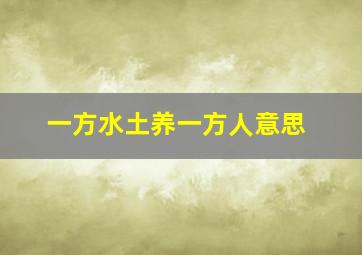 一方水土养一方人意思